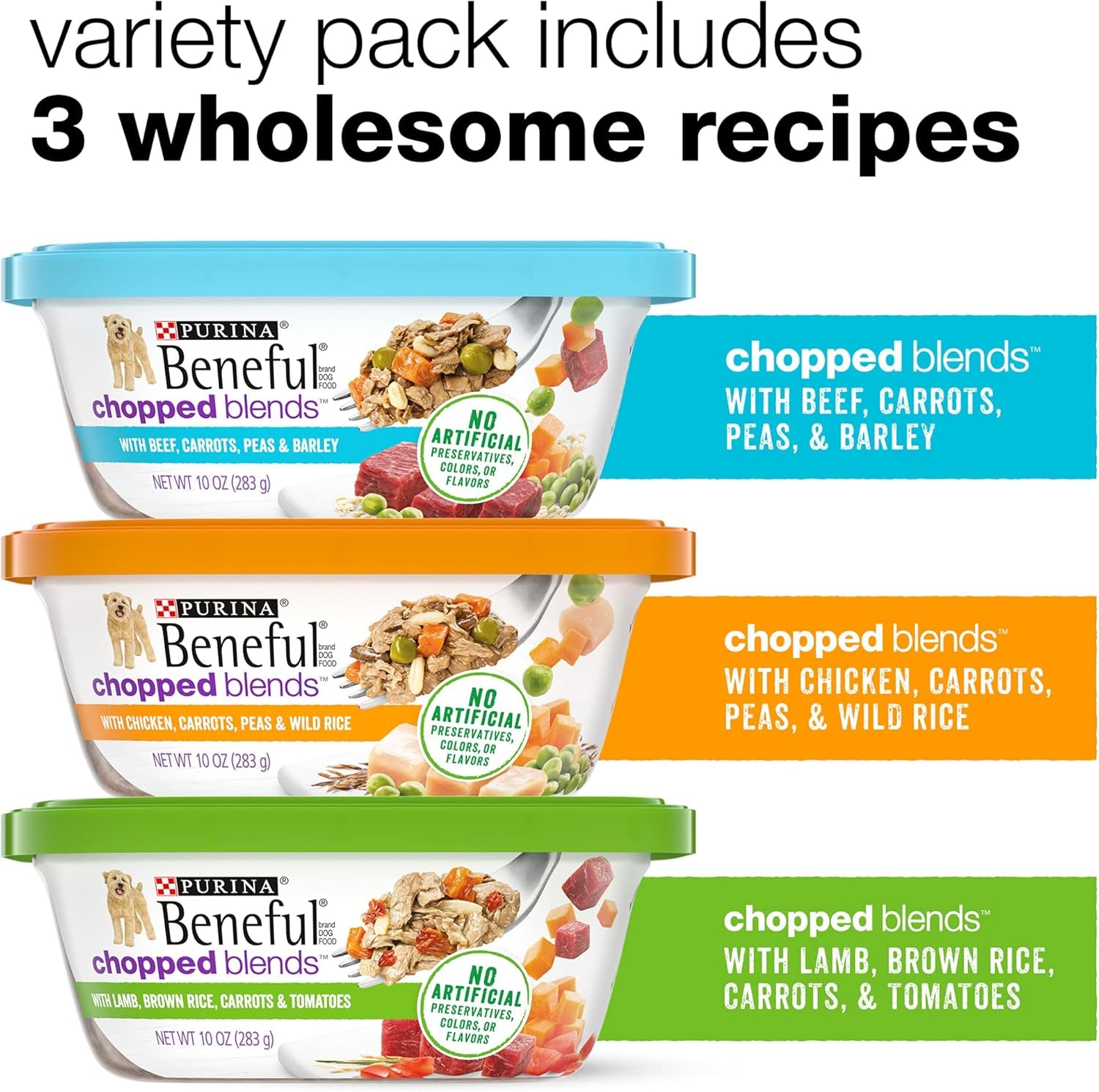 variety pack includes
3 wholesome recipes

PURINA®
Beneful® brand DOG FOOD
chopped blends™
WITH BEEF, CARROTS, PEAS & BARLEY
NET WT 10 OZ (283 g)
NO ARTIFICIAL PRESERVATIVES, COLORS, OR FLAVORS

chopped blends™
WITH BEEF, CARROTS, PEAS, & BARLEY

PURINA®
Beneful® brand DOG FOOD
chopped blends™
WITH CHICKEN, CARROTS, PEAS & WILD RICE
NET WT 10 OZ (283 g)
NO ARTIFICIAL PRESERVATIVES, COLORS, OR FLAVORS

chopped blends™
WITH CHICKEN, CARROTS, PEAS, & WILD RICE

PURINA®
Beneful® brand DOG FOOD
chopped blends™
WITH LAMB, BROWN RICE, CARROTS & TOMATOES
NET WT 10 OZ (283 g)
NO ARTIFICIAL PRESERVATIVES, COLORS, OR FLAVORS

chopped blends™
WITH LAMB, BROWN RICE, CARROTS, & TOMATOES